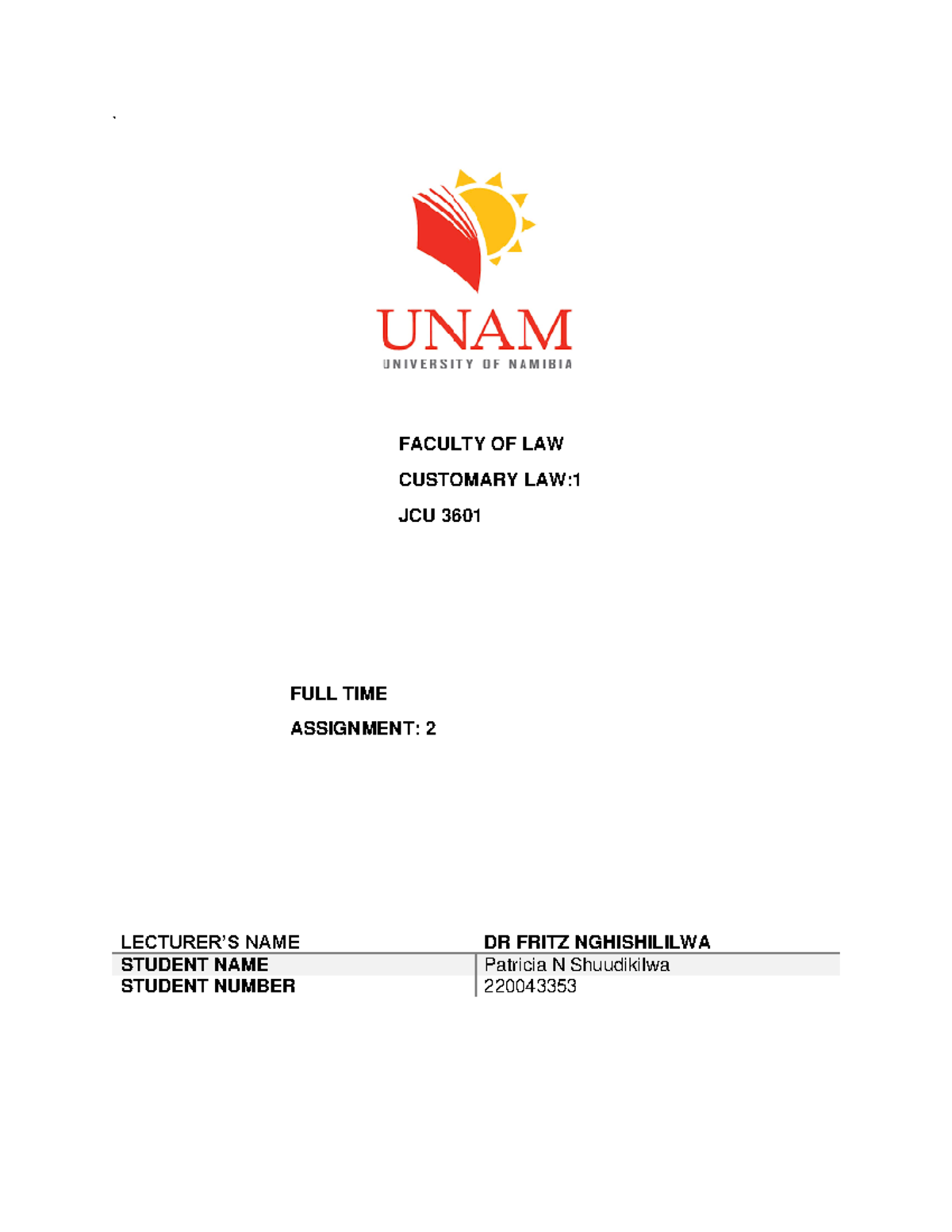 `

UNAM
UNIVERSITY OF NAMIBIA

FACULTY OF LAW

CUSTOMARY LAW:1

JCU 3601

FULL TIME

ASSIGNMENT: 2

| LECTURER'S NAME | DR FRITZ NGHISHILILWA |
|---|---|
| STUDENT NAME | Patricia N Shuudikilwa |
| STUDENT NUMBER | 220043353 |